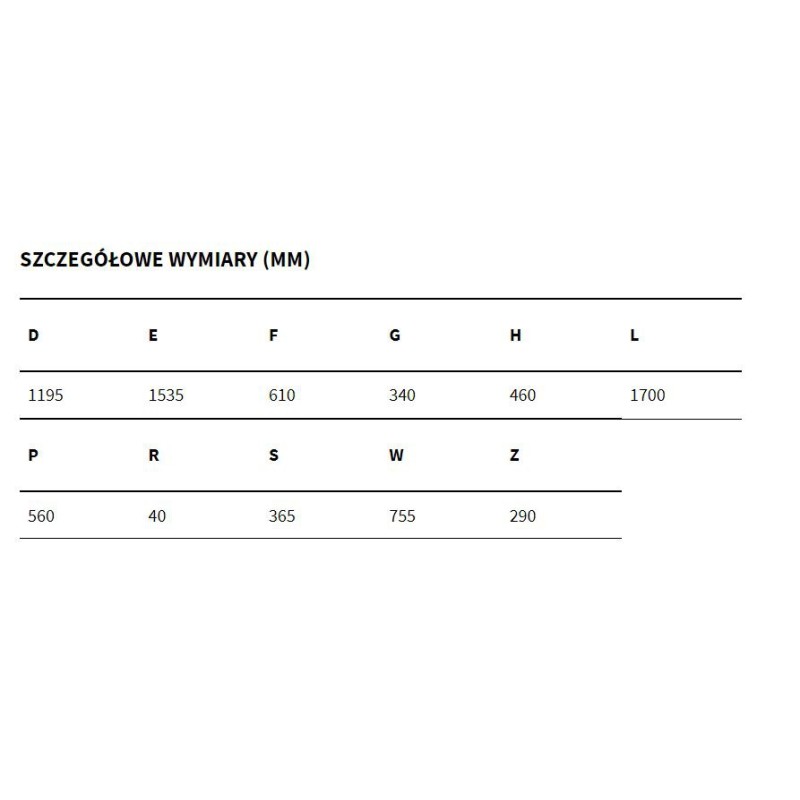 SZCZEGÓŁOWE WYMIARY (MM)

| D | E | F | G | H | L |
|---|---|---|---|---|---|
| 1195 | 1535 | 610 | 340 | 460 | 1700 |

| P | R | S | W | Z |
|---|---|---|---|---|
| 560 | 40 | 365 | 755 | 290 |